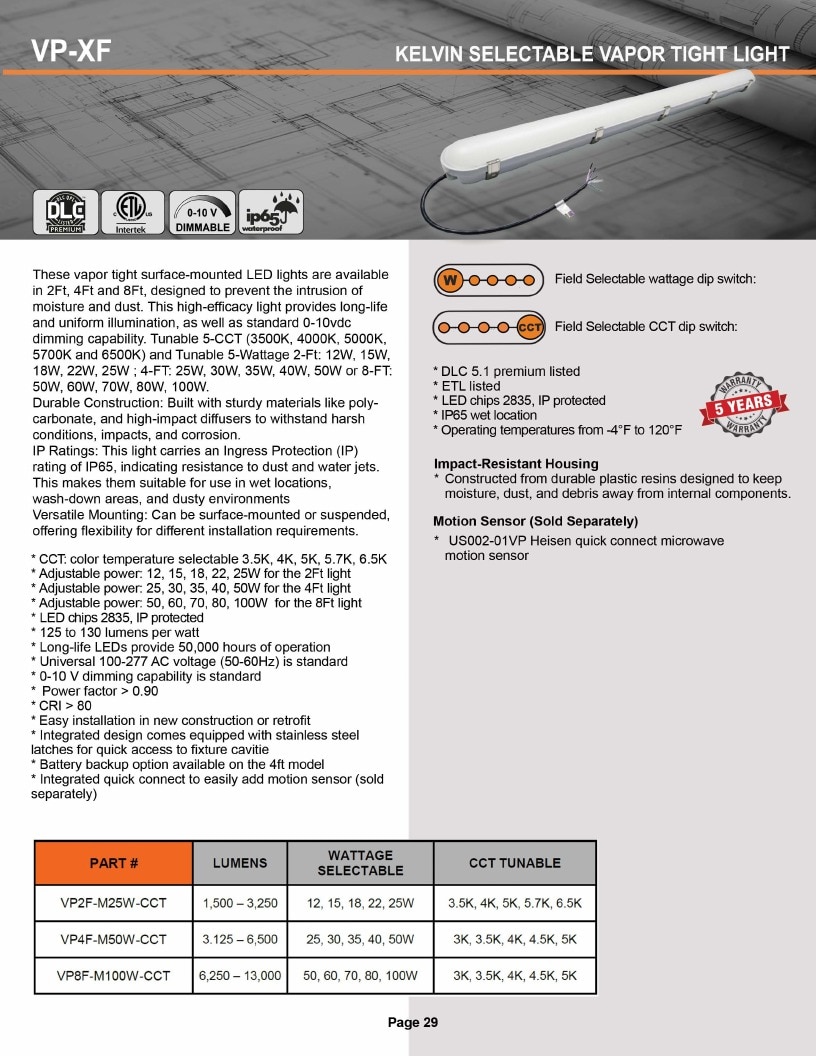 VP-XF

KELVIN SELECTABLE VAPOR TIGHT LIGHT

DLC PREMIUM

Intertek

0-10 V DIMMABLE

ip65 waterproof

These vapor tight surface-mounted LED lights are available in 2Ft, 4Ft and 8Ft, designed to prevent the intrusion of moisture and dust. This high-efficacy light provides long-life and uniform illumination, as well as standard 0-10vdc dimming capability. Tunable 5-CCT (3500K, 4000K, 5000K, 5700K and 6500K) and Tunable 5-Wattage 2-Ft: 12W, 15W, 18W, 22W, 25W ; 4-FT: 25W, 30W, 35W, 40W, 50W or 8-FT: 50W, 60W, 70W, 80W, 100W.

Durable Construction: Built with sturdy materials like polycarbonate, and high-impact diffusers to withstand harsh conditions, impacts, and corrosion.

IP Ratings: This light carries an Ingress Protection (IP) rating of IP65, indicating resistance to dust and water jets. This makes them suitable for use in wet locations, wash-down areas, and dusty environments

Versatile Mounting: Can be surface-mounted or suspended, offering flexibility for different installation requirements.

* CCT: color temperature selectable 3.5K, 4K, 5K, 5.7K, 6.5K
* Adjustable power: 12, 15, 18, 22, 25W for the 2Ft light
* Adjustable power: 25, 30, 35, 40, 50W for the 4Ft light
* Adjustable power: 50, 60, 70, 80, 100W for the 8Ft light
* LED chips 2835, IP protected
* 125 to 130 lumens per watt
* Long-life LEDs provide 50,000 hours of operation
* Universal 100-277 AC voltage (50-60Hz) is standard
* 0-10 V dimming capability is standard
* Power factor > 0.90
* CRI > 80
* Easy installation in new construction or retrofit
* Integrated design comes equipped with stainless steel latches for quick access to fixture cavitie
* Battery backup option available on the 4ft model
* Integrated quick connect to easily add motion sensor (sold separately)

W Field Selectable wattage dip switch:

CCT Field Selectable CCT dip switch:

* DLC 5.1 premium listed
* ETL listed
* LED chips 2835, IP protected
* IP65 wet location
* Operating temperatures from -4°F to 120°F

WARRANTY 5 YEARS WARRANTY

Impact-Resistant Housing
* Constructed from durable plastic resins designed to keep moisture, dust, and debris away from internal components.

Motion Sensor (Sold Separately)
* US002-01VP Heisen quick connect microwave motion sensor

| PART # | LUMENS | WATTAGE SELECTABLE | CCT TUNABLE |
|---|---|---|---|
| VP2F-M25W-CCT | 1,500 – 3,250 | 12, 15, 18, 22, 25W | 3.5K, 4K, 5K, 5.7K, 6.5K |
| VP4F-M50W-CCT | 3.125 – 6,500 | 25, 30, 35, 40, 50W | 3K, 3.5K, 4K, 4.5K, 5K |
| VP8F-M100W-CCT | 6,250 – 13,000 | 50, 60, 70, 80, 100W | 3K, 3.5K, 4K, 4.5K, 5K |

Page 29